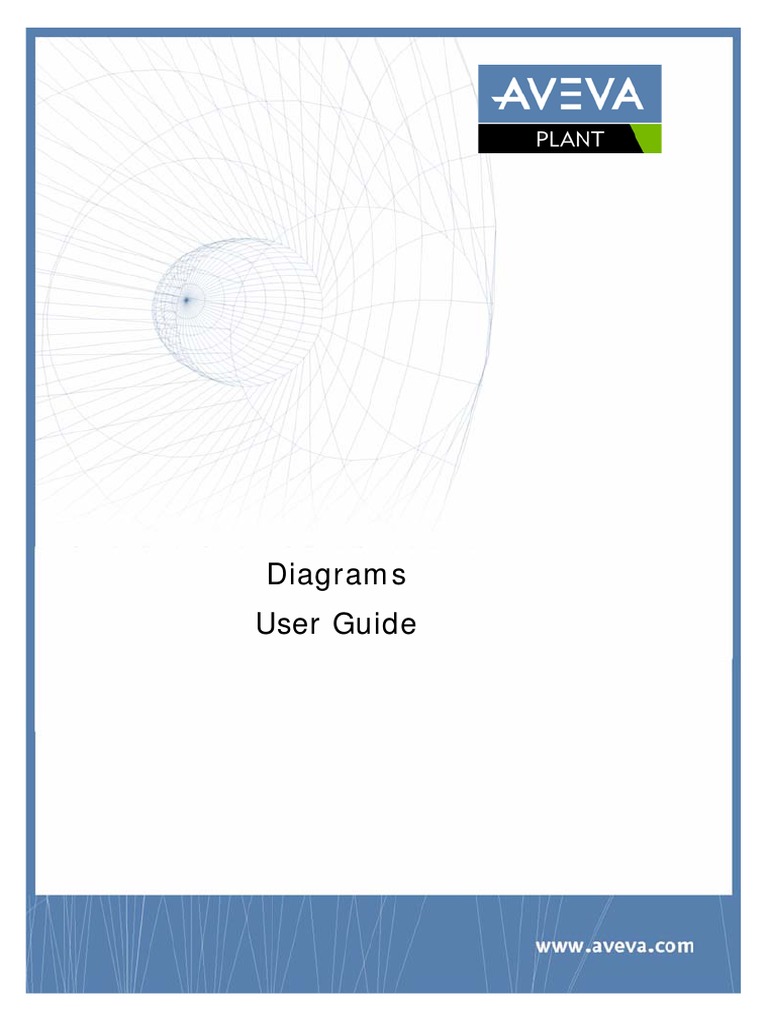 AVEVA
PLANT

Diagrams
User Guide

www.aveva.com